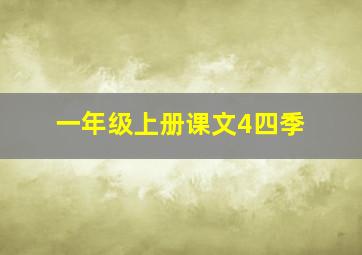 一年级上册课文4四季